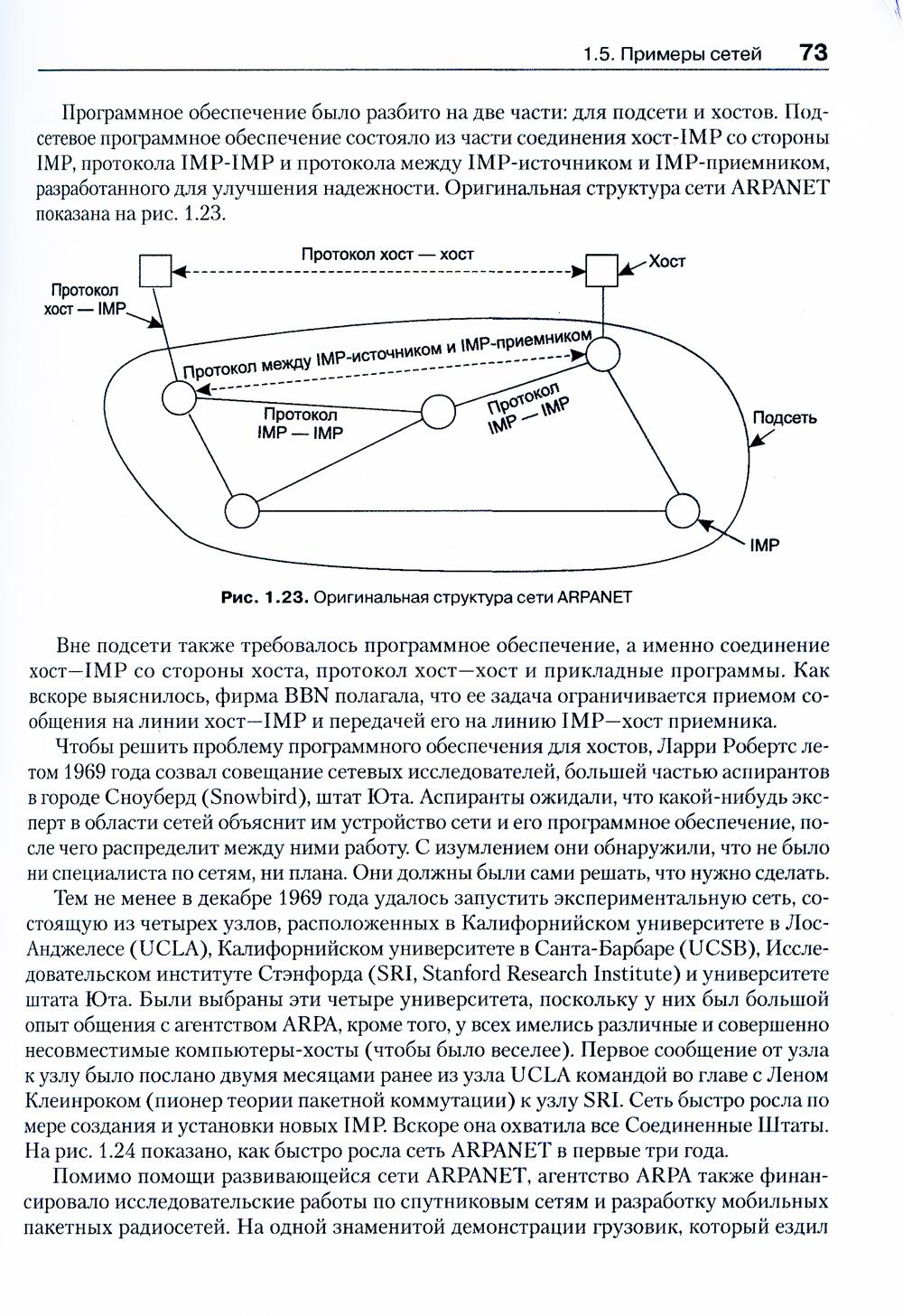 1.5. Примеры сетей 73

Программное обеспечение было разбито на две части: для подсети и хостов. Подсетевое программное обеспечение состояло из части соединения хост-IMP со стороны IMP, протокола IMP-IMP и протокола между IMP-источником и IMP-приемником, разработанного для улучшения надежности. Оригинальная структура сети ARPANET показана на рис. 1.23.

Протокол хост — хост
Хост
Протокол хост — IMP
Протокол между IMP-источником и IMP-приемником
Протокол IMP — IMP
Протокол IMP — IMP
Подсеть
IMP

Рис. 1.23. Оригинальная структура сети ARPANET

Вне подсети также требовалось программное обеспечение, а именно соединение хост—IMP со стороны хоста, протокол хост—хост и прикладные программы. Как вскоре выяснилось, фирма BBN полагала, что ее задача ограничивается приемом сообщения на линии хост—IMP и передачей его на линию IMP—хост приемника.

Чтобы решить проблему программного обеспечения для хостов, Ларри Робертс летом 1969 года созвал совещание сетевых исследователей, большей частью аспирантов в городе Сноуберд (Snowbird), штат Юта. Аспиранты ожидали, что какой-нибудь эксперт в области сетей объяснит им устройство сети и его программное обеспечение, после чего распределит между ними работу. С изумлением они обнаружили, что не было ни специалиста по сетям, ни плана. Они должны были сами решать, что нужно сделать.

Тем не менее в декабре 1969 года удалось запустить экспериментальную сеть, состоящую из четырех узлов, расположенных в Калифорнийском университете в Лос-Анджелесе (UCLA), Калифорнийском университете в Санта-Барбаре (UCSB), Исследовательском институте Стэнфорда (SRI, Stanford Research Institute) и университете штата Юта. Были выбраны эти четыре университета, поскольку у них был большой опыт общения с агентством ARPA, кроме того, у всех имелись различные и совершенно несовместимые компьютеры-хосты (чтобы было веселее). Первое сообщение от узла к узлу было послано двумя месяцами ранее из узла UCLA командой во главе с Леном Клейнроком (пионер теории пакетной коммутации) к узлу SRI. Сеть быстро росла по мере создания и установки новых IMP. Вскоре она охватила все Соединенные Штаты. На рис. 1.24 показано, как быстро росла сеть ARPANET в первые три года.

Помимо помощи развивающейся сети ARPANET, агентство ARPA также финансировало исследовательские работы по спутниковым сетям и разработку мобильных пакетных радиосетей. На одной знаменитой демонстрации грузовик, который ездил